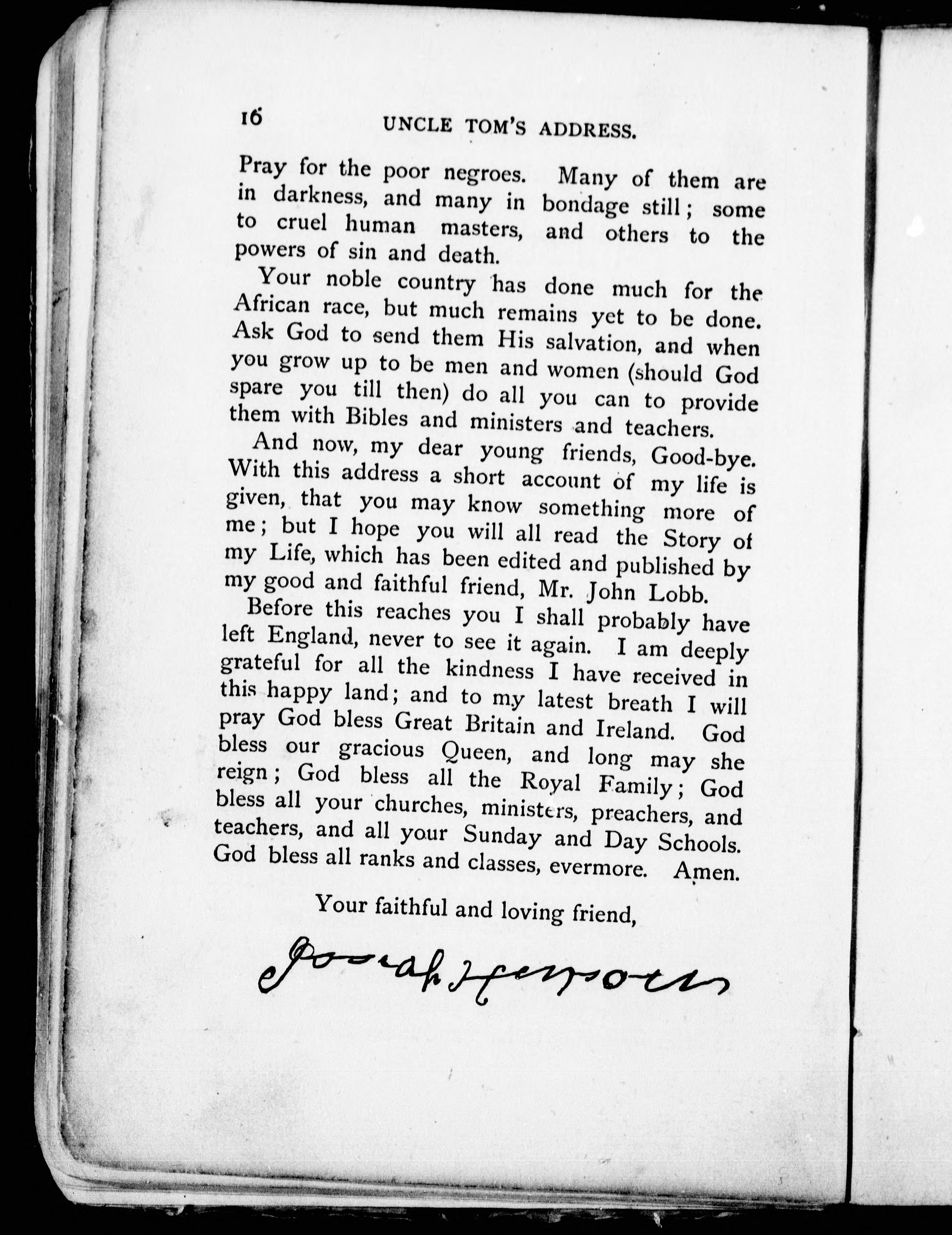 16 UNCLE TOM'S ADDRESS.

Pray for the poor negroes. Many of them are in darkness, and many in bondage still; some to cruel human masters, and others to the powers of sin and death.

Your noble country has done much for the African race, but much remains yet to be done. Ask God to send them His salvation, and when you grow up to be men and women (should God spare you till then) do all you can to provide them with Bibles and ministers and teachers.

And now, my dear young friends, Good-bye. With this address a short account of my life is given, that you may know something more of me; but I hope you will all read the Story of my Life, which has been edited and published by my good and faithful friend, Mr. John Lobb.

Before this reaches you I shall probably have left England, never to see it again. I am deeply grateful for all the kindness I have received in this happy land; and to my latest breath I will pray God bless Great Britain and Ireland. God bless our gracious Queen, and long may she reign; God bless all the Royal Family; God bless all your churches, ministers, preachers, and teachers, and all your Sunday and Day Schools. God bless all ranks and classes, evermore. Amen.

Your faithful and loving friend,

Josiah Henson